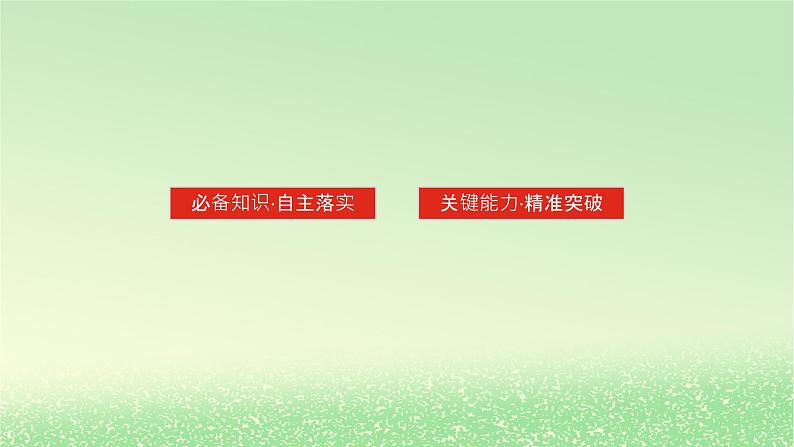 必备知识·自主落实

关键能力·精准突破